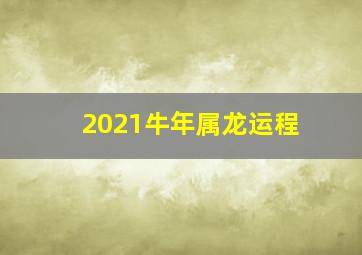 2021牛年属龙运程